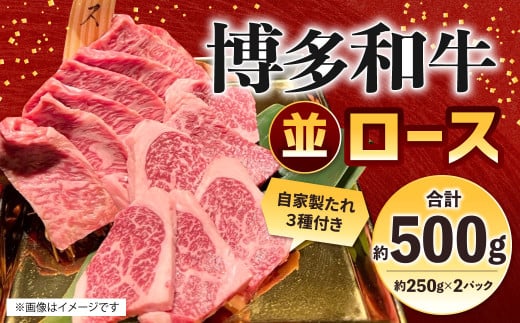 ス

博多和牛

並 ロース

自家製たれ 3種付き

合計 約500g

約250g×2パック

※画像はイメージです